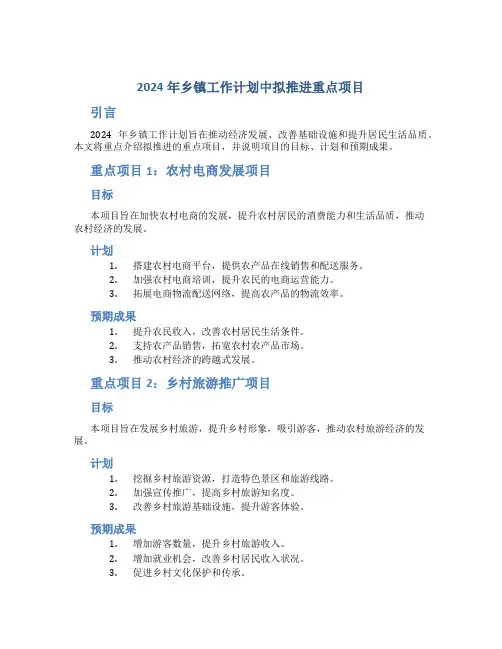 2024 年乡镇工作计划中拟推进重点项目

引言

2024 年乡镇工作计划旨在推动经济发展、改善基础设施和提升居民生活品质。本文将重点介绍拟推进的重点项目，并说明项目的目标、计划和预期成果。

重点项目 1：农村电商发展项目

目标

本项目旨在加快农村电商的发展，提升农村居民的消费能力和生活品质，推动农村经济的发展。

计划

1. 搭建农村电商平台，提供农产品在线销售和配送服务。
2. 加强农村电商培训，提升农民的电商运营能力。
3. 拓展电商物流配送网络，提高农产品的物流效率。

预期成果

1. 提升农民收入，改善农村居民生活条件。
2. 支持农产品销售，拓宽农村农产品市场。
3. 推动农村经济的跨越式发展。

重点项目 2：乡村旅游推广项目

目标

本项目旨在发展乡村旅游，提升乡村形象，吸引游客，推动农村旅游经济的发展。

计划

1. 挖掘乡村旅游资源，打造特色景区和旅游线路。
2. 加强宣传推广，提高乡村旅游知名度。
3. 改善乡村旅游基础设施，提升游客体验。

预期成果

1. 增加游客数量，提升乡村旅游收入。
2. 增加就业机会，改善乡村居民收入状况。
3. 促进乡村文化保护和传承。